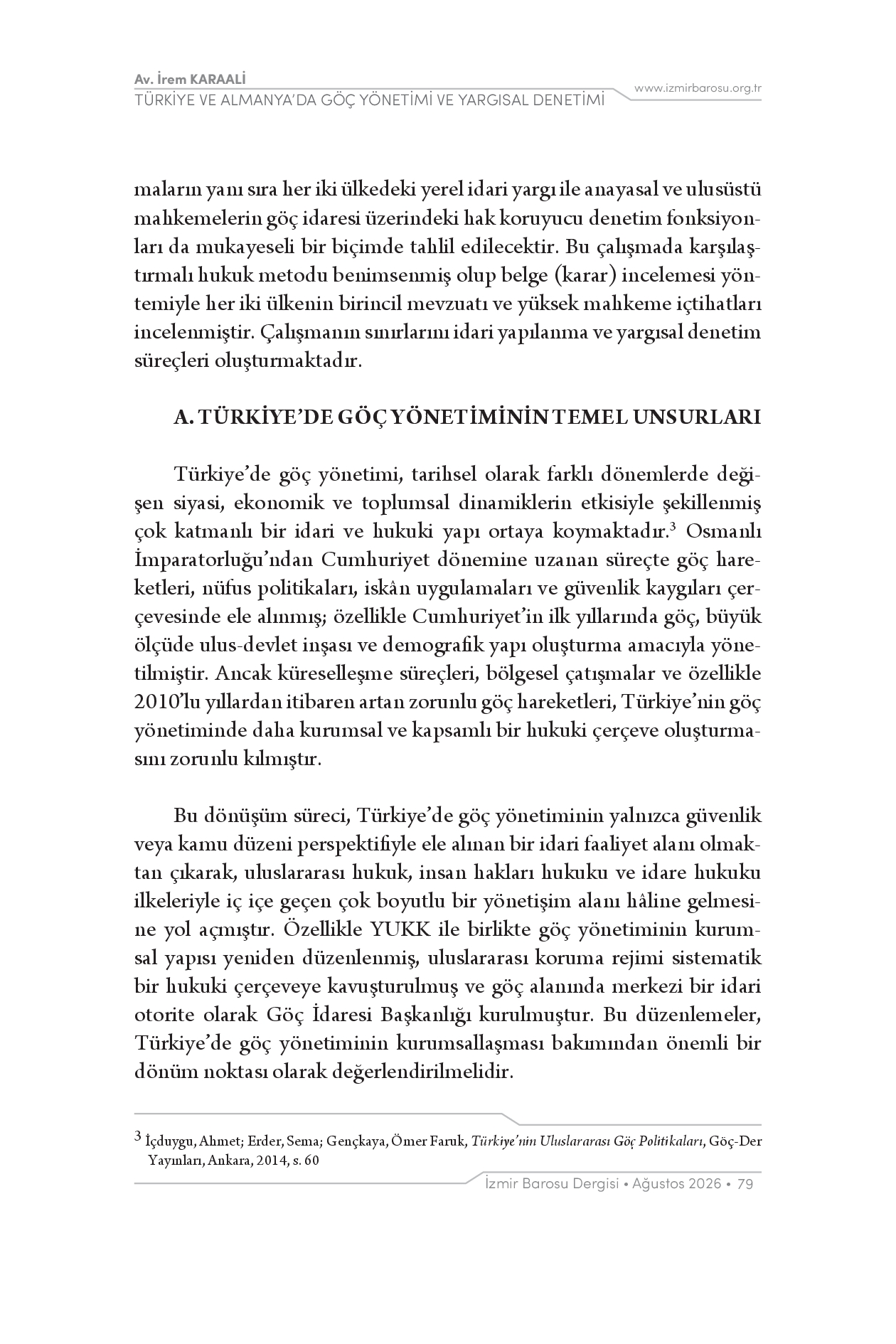 Av. İrem KARAALİ
TÜRKİYE VE ALMANYA'DA GÖÇ YÖNETİMİ VE YARGISAL DENETİMİ

www.izmirbarosu.org.tr

maların yanı sıra her iki ülkedeki yerel idari yargı ile anayasal ve ulusüstü mahkemelerin göç idaresi üzerindeki hak koruyucu denetim fonksiyonları da mukayeseli bir biçimde tahlil edilecektir. Bu çalışmada karşılaştırmalı hukuk metodu benimsenmiş olup belge (karar) incelemesi yöntemiyle her iki ülkenin birincil mevzuatı ve yüksek mahkeme içtihatları incelenmiştir. Çalışmanın sınırlarını idari yapılanma ve yargısal denetim süreçleri oluşturmaktadır.

A. TÜRKİYE'DE GÖÇ YÖNETİMİNİN TEMEL UNSURLARI

Türkiye'de göç yönetimi, tarihsel olarak farklı dönemlerde değişen siyasi, ekonomik ve toplumsal dinamiklerin etkisiyle şekillenmiş çok katmanlı bir idari ve hukuki yapı ortaya koymaktadır.$^{3}$ Osmanlı İmparatorluğu'ndan Cumhuriyet dönemine uzanan süreçte göç hareketleri, nüfus politikaları, iskân uygulamaları ve güvenlik kaygıları çerçevesinde ele alınmış; özellikle Cumhuriyet'in ilk yıllarında göç, büyük ölçüde ulus-devlet inşası ve demografik yapı oluşturma amacıyla yönetilmiştir. Ancak küreselleşme süreçleri, bölgesel çatışmalar ve özellikle 2010'lu yıllardan itibaren artan zorunlu göç hareketleri, Türkiye'nin göç yönetiminde daha kurumsal ve kapsamlı bir hukuki çerçeve oluşturmasını zorunlu kılmıştır.

Bu dönüşüm süreci, Türkiye'de göç yönetiminin yalnızca güvenlik veya kamu düzeni perspektifiyle ele alınan bir idari faaliyet alanı olmaktan çıkarak, uluslararası hukuk, insan hakları hukuku ve idare hukuku ilkeleriyle iç içe geçen çok boyutlu bir yönetişim alanı hâline gelmesine yol açmıştır. Özellikle YUKK ile birlikte göç yönetiminin kurumsal yapısı yeniden düzenlenmiş, uluslararası koruma rejimi sistematik bir hukuki çerçeveye kavuşturulmuş ve göç alanında merkezi bir idari otorite olarak Göç İdaresi Başkanlığı kurulmuştur. Bu düzenlemeler, Türkiye'de göç yönetiminin kurumsallaşması bakımından önemli bir dönüm noktası olarak değerlendirilmelidir.

$^{3}$ İçduygu, Ahmet; Erder, Sema; Gençkaya, Ömer Faruk, Türkiye'nin Uluslararası Göç Politikaları, Göç-Der Yayınları, Ankara, 2014, s. 60

İzmir Barosu Dergisi • Ağustos 2026 • 79